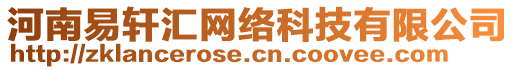 河南易轩汇网络科技有限公司
http://zklancerose.cn.coovee.com